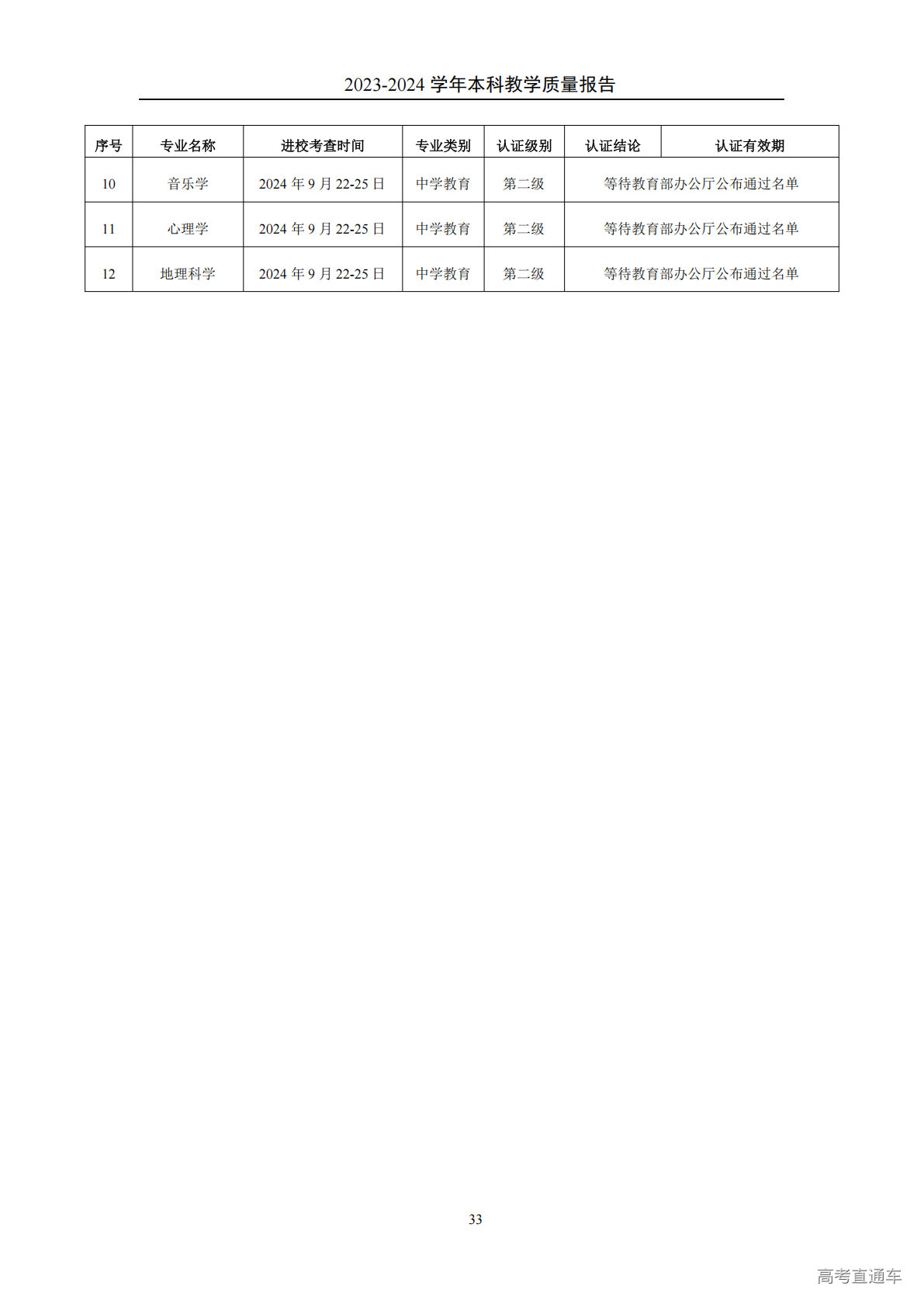 2023-2024学年本科教学质量报告

| 序号 | 专业名称 | 进校考查时间 | 专业类别 | 认证级别 | 认证结论 | 认证有效期 |
|---|---|---|---|---|---|---|
| 10 | 音乐学 | 2024年9月22-25日 | 中学教育 | 第二级 | 等待教育部办公厅公布通过名单 | |
| 11 | 心理学 | 2024年9月22-25日 | 中学教育 | 第二级 | 等待教育部办公厅公布通过名单 | |
| 12 | 地理科学 | 2024年9月22-25日 | 中学教育 | 第二级 | 等待教育部办公厅公布通过名单 | |

33

高考直通车